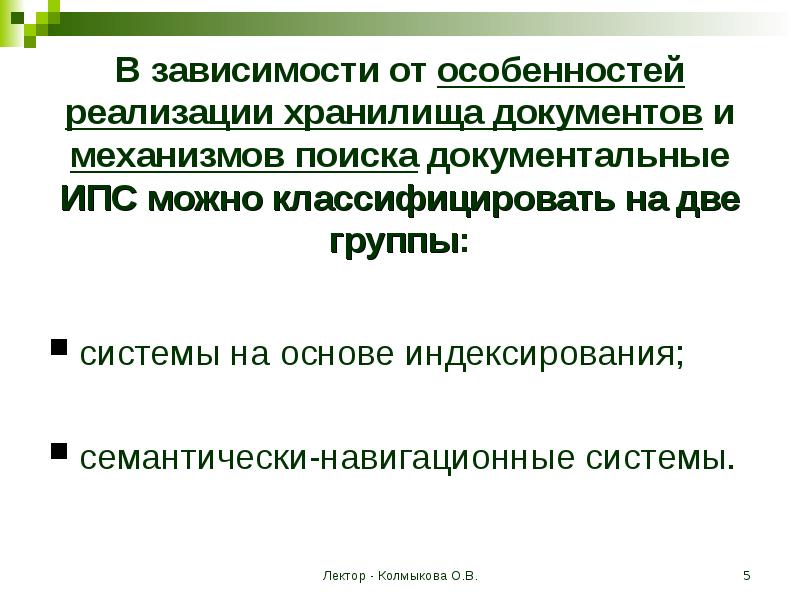 В зависимости от особенностей реализации хранилища документов и механизмов поиска документальные ИПС можно классифицировать на две группы:

• системы на основе индексирования;

• семантически-навигационные системы.

Лектор - Колмыкова О.В.

5